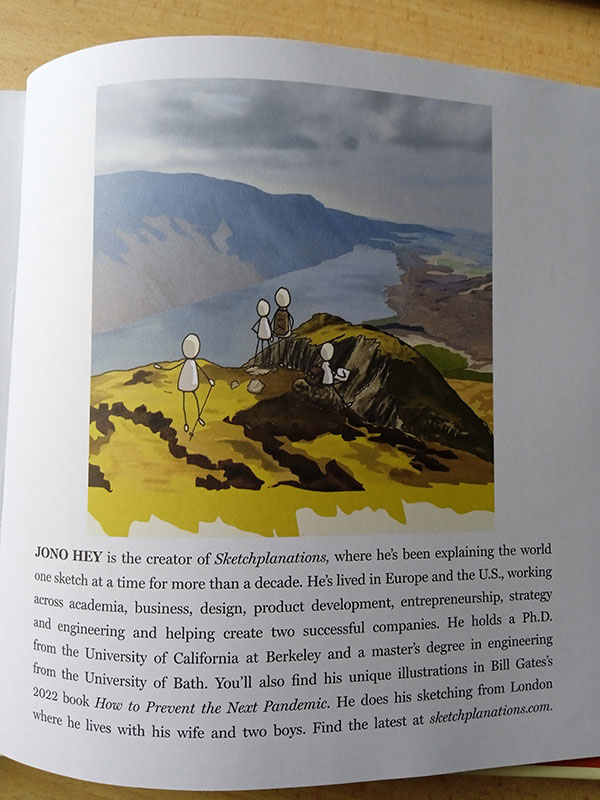 JONO HEY is the creator of Sketchplanations, where he's been explaining the world one sketch at a time for more than a decade. He's lived in Europe and the U.S., working across academia, business, design, product development, entrepreneurship, strategy and engineering and helping create two successful companies. He holds a Ph.D. from the University of California at Berkeley and a master's degree in engineering from the University of Bath. You'll also find his unique illustrations in Bill Gates's 2022 book How to Prevent the Next Pandemic. He does his sketching from London where he lives with his wife and two boys. Find the latest at sketchplanations.com.